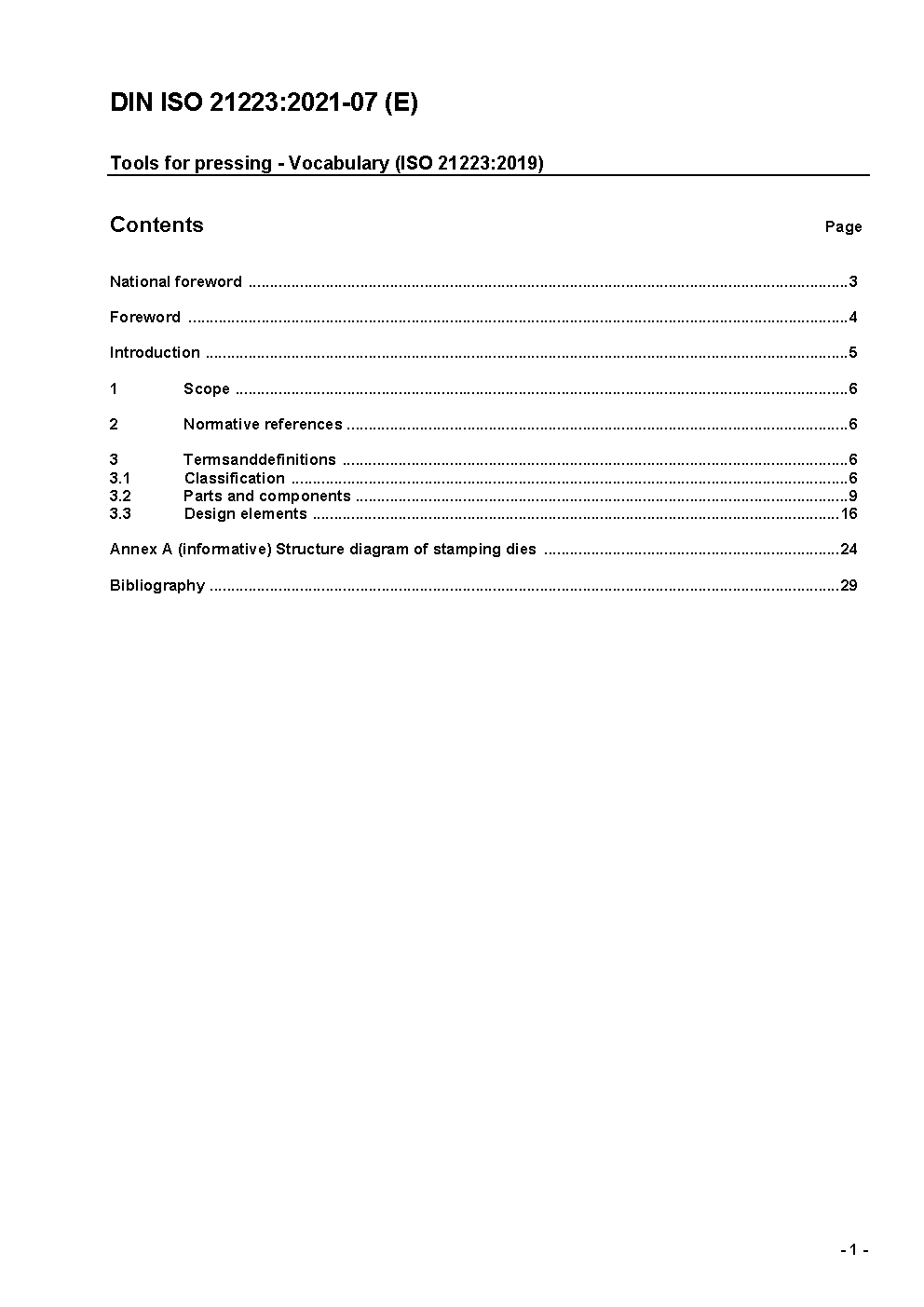 DIN ISO 21223:2021-07 (E)

Tools for pressing - Vocabulary (ISO 21223:2019)

Contents

Page

National foreword ..........3

Foreword ..........4

Introduction ..........5

1 Scope ..........6

2 Normative references ..........6

3 Termsanddefinitions ..........6
3.1 Classification ..........6
3.2 Parts and components ..........9
3.3 Design elements ..........16

Annex A (informative) Structure diagram of stamping dies ..........24

Bibliography ..........29

- 1 -